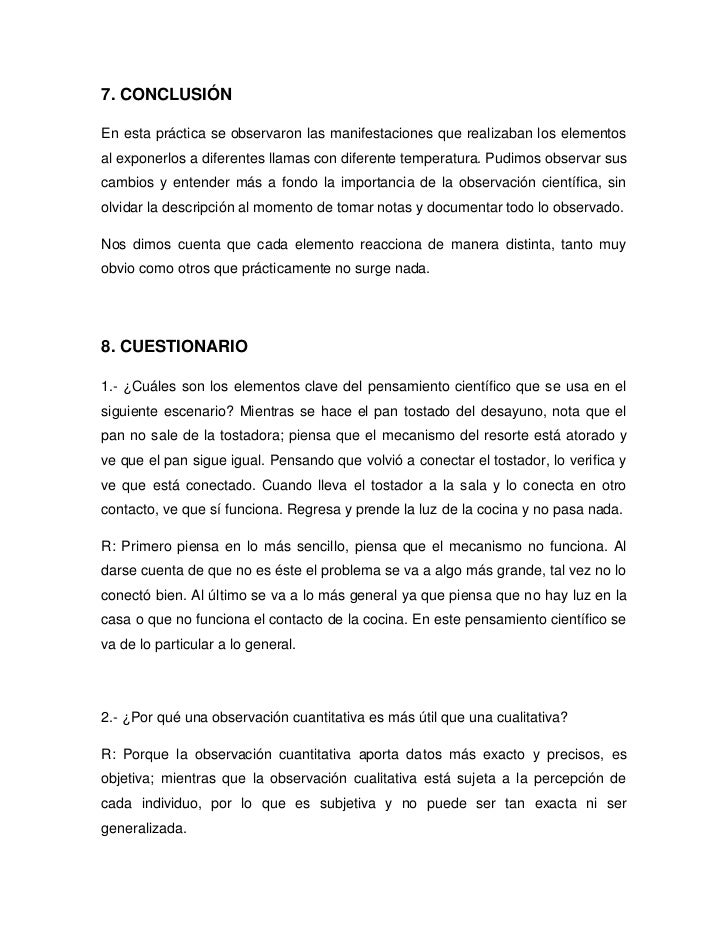 7. CONCLUSIÓN

En esta práctica se observaron las manifestaciones que realizaban los elementos al exponerlos a diferentes llamas con diferente temperatura. Pudimos observar sus cambios y entender más a fondo la importancia de la observación científica, sin olvidar la descripción al momento de tomar notas y documentar todo lo observado.

Nos dimos cuenta que cada elemento reacciona de manera distinta, tanto muy obvio como otros que prácticamente no surge nada.

8. CUESTIONARIO

1.- ¿Cuáles son los elementos clave del pensamiento científico que se usa en el siguiente escenario? Mientras se hace el pan tostado del desayuno, nota que el pan no sale de la tostadora; piensa que el mecanismo del resorte está atorado y ve que el pan sigue igual. Pensando que volvió a conectar el tostador, lo verifica y ve que está conectado. Cuando lleva el tostador a la sala y lo conecta en otro contacto, ve que sí funciona. Regresa y prende la luz de la cocina y no pasa nada.

R: Primero piensa en lo más sencillo, piensa que el mecanismo no funciona. Al darse cuenta de que no es éste el problema se va a algo más grande, tal vez no lo conectó bien. Al último se va a lo más general ya que piensa que no hay luz en la casa o que no funciona el contacto de la cocina. En este pensamiento científico se va de lo particular a lo general.

2.- ¿Por qué una observación cuantitativa es más útil que una cualitativa?

R: Porque la observación cuantitativa aporta datos más exacto y precisos, es objetiva; mientras que la observación cualitativa está sujeta a la percepción de cada individuo, por lo que es subjetiva y no puede ser tan exacta ni ser generalizada.